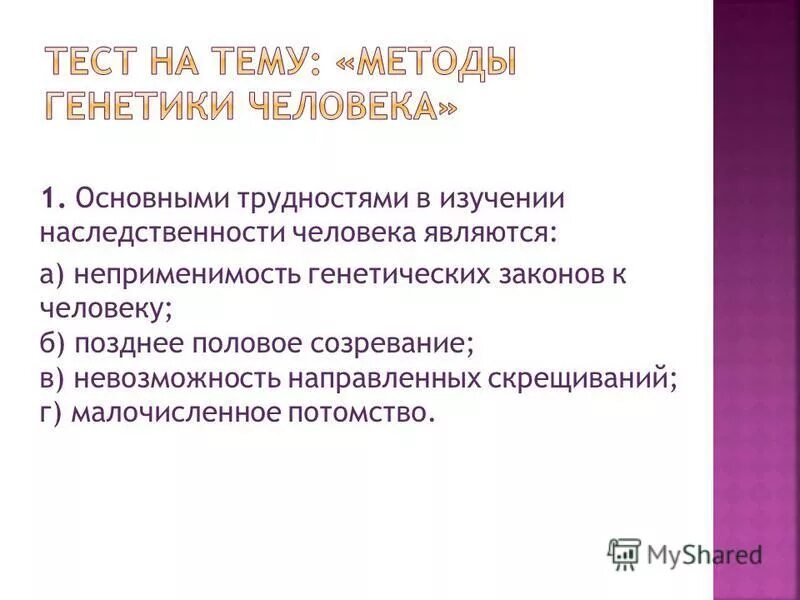 ТЕСТ НА ТЕМУ: «МЕТОДЫ ГЕНЕТИКИ ЧЕЛОВЕКА»

1. Основными трудностями в изучении наследственности человека являются:

а) неприменимость генетических законов к человеку;
б) позднее половое созревание;
в) невозможность направленных скрещиваний;
г) малочисленное потомство.

MyShared